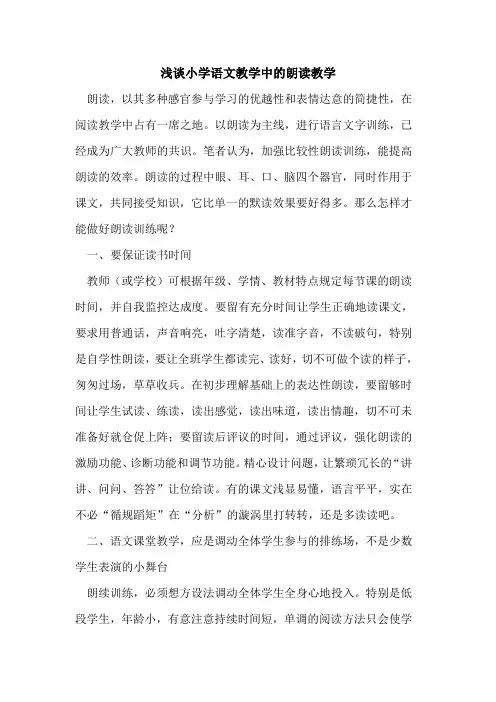 浅谈小学语文教学中的朗读教学

朗读，以其多种感官参与学习的优越性和表情达意的简捷性，在阅读教学中占有一席之地。以朗读为主线，进行语言文字训练，已经成为广大教师的共识。笔者认为，加强比较性朗读训练，能提高朗读的效率。朗读的过程中眼、耳、口、脑四个器官，同时作用于课文，共同接受知识，它比单一的默读效果要好得多。那么怎样才能做好朗读训练呢？

一、要保证读书时间

教师（或学校）可根据年级、学情、教材特点规定每节课的朗读时间，并自我监控达成度。要留有充分时间让学生正确地读课文，要求用普通话，声音响亮，吐字清楚，读准字音，不读破句，特别是自学性朗读，要让全班学生都读完、读好，切不可做个读的样子，匆匆过场，草草收兵。在初步理解基础上的表达性朗读，要留够时间让学生试读、练读，读出感觉，读出味道，读出情趣，切不可未准备好就仓促上阵；要留读后评议的时间，通过评议，强化朗读的激励功能、诊断功能和调节功能。精心设计问题，让繁琐冗长的“讲讲、问问、答答”让位给读。有的课文浅显易懂，语言平平，实在不必“循规蹈矩”在“分析”的漩涡里打转转，还是多读读吧。

二、语文课堂教学，应是调动全体学生参与的排练场，不是少数学生表演的小舞台

朗续训练，必须想方设法调动全体学生全身心地投入。特别是低段学生，年龄小，有意注意持续时间短，单调的阅读方法只会使学